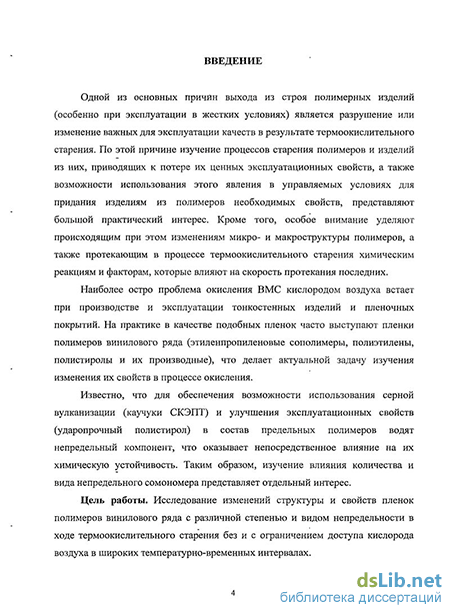 ВВЕДЕНИЕ

Одной из основных причин выхода из строя полимерных изделий (особенно при эксплуатации в жестких условиях) является разрушение или изменение важных для эксплуатации качеств в результате термоокислительного старения. По этой причине изучение процессов старения полимеров и изделий из них, приводящих к потере их ценных эксплуатационных свойств, а также возможности использования этого явления в управляемых условиях для придания изделиям из полимеров необходимых свойств, представляют большой практический интерес. Кроме того, особое внимание уделяют происходящим при этом изменениям микро- и макроструктуры полимеров, а также протекающим в процессе термоокислительного старения химическим реакциям и факторам, которые влияют на скорость протекания последних.

Наиболее остро проблема окисления ВМС кислородом воздуха встает при производстве и эксплуатации тонкостенных изделий и пленочных покрытий. На практике в качестве подобных пленок часто выступают пленки полимеров винилового ряда (этиленпропиленовые сополимеры, полиэтилены, полистиролы и их производные), что делает актуальной задачу изучения изменения их свойств в процессе окисления.

Известно, что для обеспечения возможности использования серной вулканизации (каучуки СКЭПТ) и улучшения эксплуатационных свойств (ударопрочный полистирол) в состав предельных полимеров водят непредельный компонент, что оказывает непосредственное влияние на их химическую устойчивость. Таким образом, изучение влияния количества и вида непредельного сомономера представляет отдельный интерес.

Цель работы. Исследование изменений структуры и свойств пленок полимеров винилового ряда с различной степенью и видом непредельности в ходе термоокислительного старения без и с ограничением доступа кислорода воздуха в широких температурно-временных интервалах.

4

dsLib.net
библиотека диссертаций